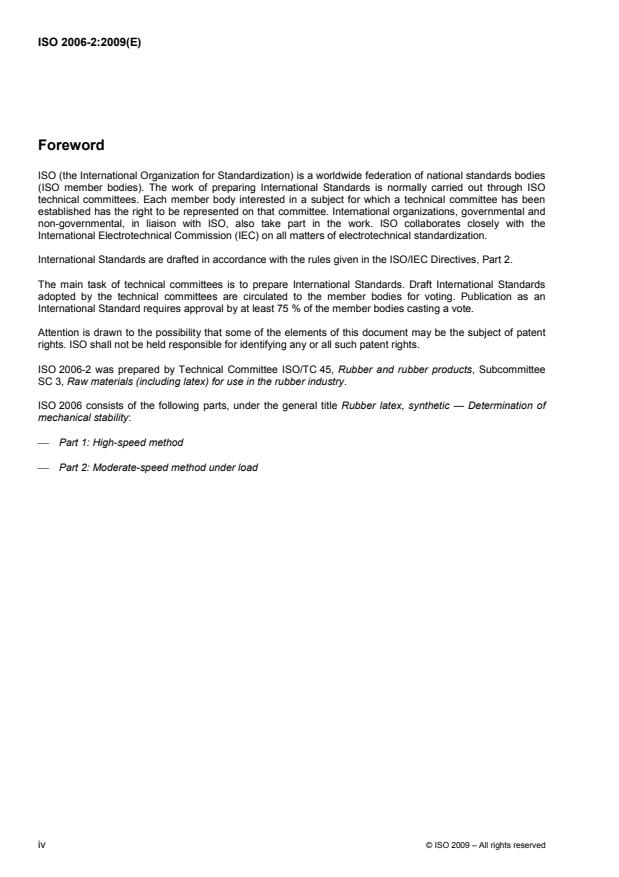 ISO 2006-2:2009(E)

Foreword

ISO (the International Organization for Standardization) is a worldwide federation of national standards bodies (ISO member bodies). The work of preparing International Standards is normally carried out through ISO technical committees. Each member body interested in a subject for which a technical committee has been established has the right to be represented on that committee. International organizations, governmental and non-governmental, in liaison with ISO, also take part in the work. ISO collaborates closely with the International Electrotechnical Commission (IEC) on all matters of electrotechnical standardization.

International Standards are drafted in accordance with the rules given in the ISO/IEC Directives, Part 2.

The main task of technical committees is to prepare International Standards. Draft International Standards adopted by the technical committees are circulated to the member bodies for voting. Publication as an International Standard requires approval by at least 75 % of the member bodies casting a vote.

Attention is drawn to the possibility that some of the elements of this document may be the subject of patent rights. ISO shall not be held responsible for identifying any or all such patent rights.

ISO 2006-2 was prepared by Technical Committee ISO/TC 45, Rubber and rubber products, Subcommittee SC 3, Raw materials (including latex) for use in the rubber industry.

ISO 2006 consists of the following parts, under the general title Rubber latex, synthetic — Determination of mechanical stability:

— Part 1: High-speed method

— Part 2: Moderate-speed method under load

iv

© ISO 2009 – All rights reserved